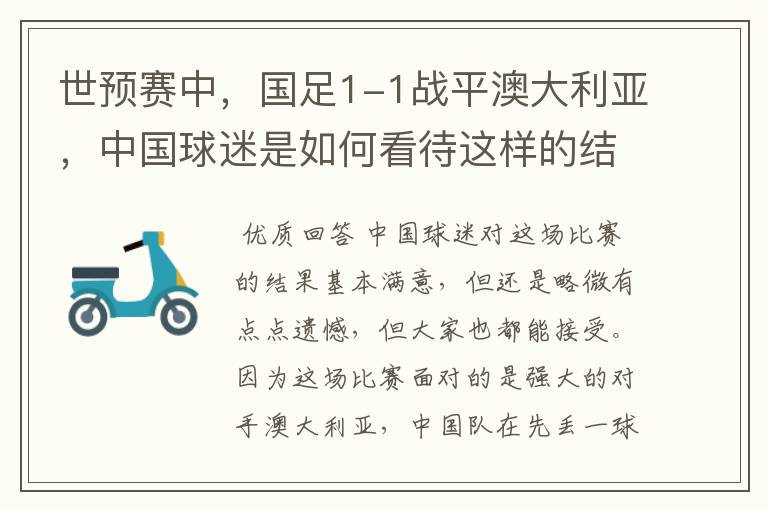 世预赛中，国足1-1战平澳大利亚，中国球迷是如何看待这样的结

优质回答 中国球迷对这场比赛的结果基本满意，但还是略微有点点遗憾，但大家也都能接受。因为这场比赛面对的是强大的对手澳大利亚，中国队在先丢一球